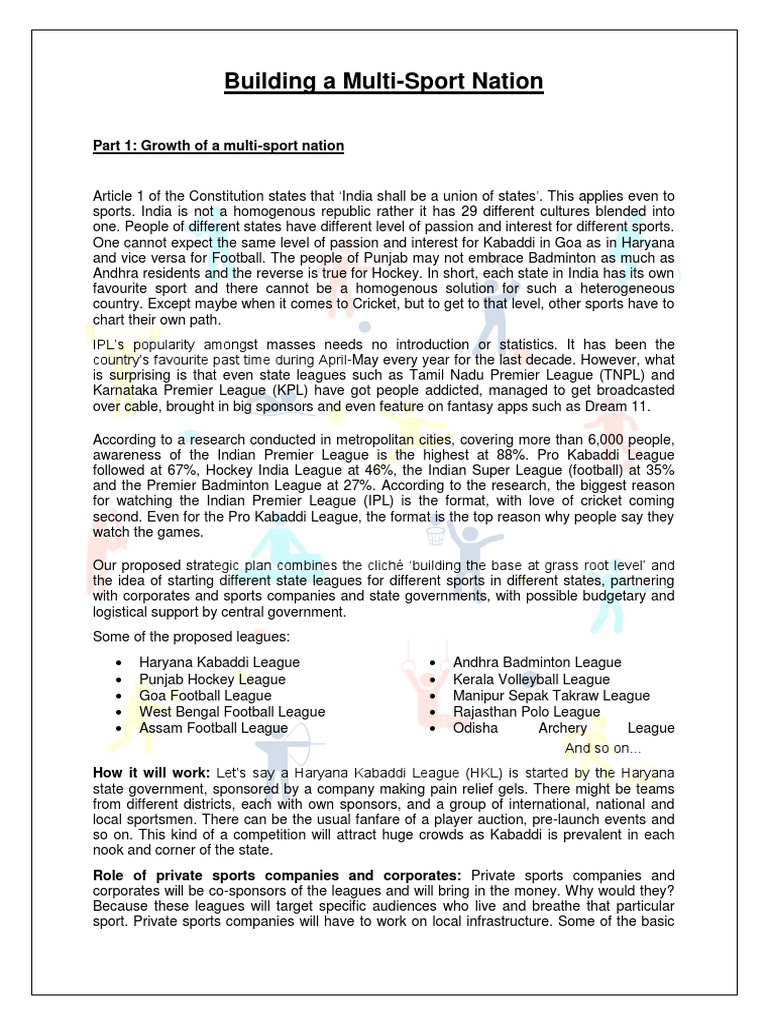 Building a Multi-Sport Nation

Part 1: Growth of a multi-sport nation

Article 1 of the Constitution states that 'India shall be a union of states'. This applies even to sports. India is not a homogenous republic rather it has 29 different cultures blended into one. People of different states have different level of passion and interest for different sports. One cannot expect the same level of passion and interest for Kabaddi in Goa as in Haryana and vice versa for Football. The people of Punjab may not embrace Badminton as much as Andhra residents and the reverse is true for Hockey. In short, each state in India has its own favourite sport and there cannot be a homogenous solution for such a heterogeneous country. Except maybe when it comes to Cricket, but to get to that level, other sports have to chart their own path.

IPL's popularity amongst masses needs no introduction or statistics. It has been the country's favourite past time during April-May every year for the last decade. However, what is surprising is that even state leagues such as Tamil Nadu Premier League (TNPL) and Karnataka Premier League (KPL) have got people addicted, managed to get broadcasted over cable, brought in big sponsors and even feature on fantasy apps such as Dream 11.

According to a research conducted in metropolitan cities, covering more than 6,000 people, awareness of the Indian Premier League is the highest at 88%. Pro Kabaddi League followed at 67%, Hockey India League at 46%, the Indian Super League (football) at 35% and the Premier Badminton League at 27%. According to the research, the biggest reason for watching the Indian Premier League (IPL) is the format, with love of cricket coming second. Even for the Pro Kabaddi League, the format is the top reason why people say they watch the games.

Our proposed strategic plan combines the cliché 'building the base at grass root level' and the idea of starting different state leagues for different sports in different states, partnering with corporates and sports companies and state governments, with possible budgetary and logistical support by central government.

Some of the proposed leagues:

• Haryana Kabaddi League
• Punjab Hockey League
• Goa Football League
• West Bengal Football League
• Assam Football League

• Andhra Badminton League
• Kerala Volleyball League
• Manipur Sepak Takraw League
• Rajasthan Polo League
• Odisha Archery League

And so on...

How it will work: Let's say a Haryana Kabaddi League (HKL) is started by the Haryana state government, sponsored by a company making pain relief gels. There might be teams from different districts, each with own sponsors, and a group of international, national and local sportsmen. There can be the usual fanfare of a player auction, pre-launch events and so on. This kind of a competition will attract huge crowds as Kabaddi is prevalent in each nook and corner of the state.

Role of private sports companies and corporates: Private sports companies and corporates will be co-sponsors of the leagues and will bring in the money. Why would they? Because these leagues will target specific audiences who live and breathe that particular sport. Private sports companies will have to work on local infrastructure. Some of the basic